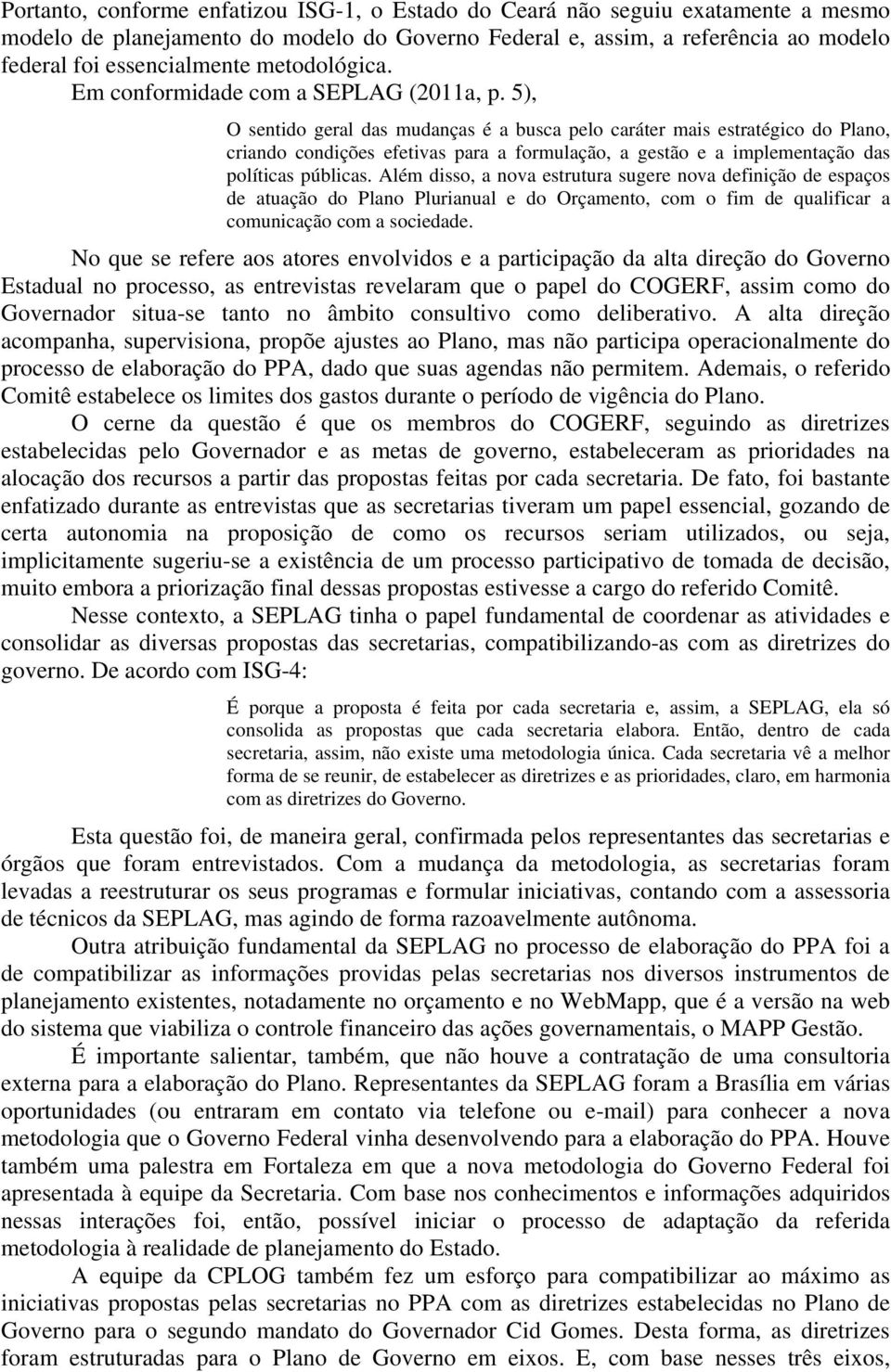 Portanto, conforme enfatizou ISG-1, o Estado do Ceará não seguiu exatamente a mesmo modelo de planejamento do modelo do Governo Federal e, assim, a referência ao modelo federal foi essencialmente metodológica.

Em conformidade com a SEPLAG (2011a, p. 5),

O sentido geral das mudanças é a busca pelo caráter mais estratégico do Plano, criando condições efetivas para a formulação, a gestão e a implementação das políticas públicas. Além disso, a nova estrutura sugere nova definição de espaços de atuação do Plano Plurianual e do Orçamento, com o fim de qualificar a comunicação com a sociedade.

No que se refere aos atores envolvidos e a participação da alta direção do Governo Estadual no processo, as entrevistas revelaram que o papel do COGERF, assim como do Governador situa-se tanto no âmbito consultivo como deliberativo. A alta direção acompanha, supervisiona, propõe ajustes ao Plano, mas não participa operacionalmente do processo de elaboração do PPA, dado que suas agendas não permitem. Ademais, o referido Comitê estabelece os limites dos gastos durante o período de vigência do Plano.

O cerne da questão é que os membros do COGERF, seguindo as diretrizes estabelecidas pelo Governador e as metas de governo, estabeleceram as prioridades na alocação dos recursos a partir das propostas feitas por cada secretaria. De fato, foi bastante enfatizado durante as entrevistas que as secretarias tiveram um papel essencial, gozando de certa autonomia na proposição de como os recursos seriam utilizados, ou seja, implicitamente sugeriu-se a existência de um processo participativo de tomada de decisão, muito embora a priorização final dessas propostas estivesse a cargo do referido Comitê.

Nesse contexto, a SEPLAG tinha o papel fundamental de coordenar as atividades e consolidar as diversas propostas das secretarias, compatibilizando-as com as diretrizes do governo. De acordo com ISG-4:

É porque a proposta é feita por cada secretaria e, assim, a SEPLAG, ela só consolida as propostas que cada secretaria elabora. Então, dentro de cada secretaria, assim, não existe uma metodologia única. Cada secretaria vê a melhor forma de se reunir, de estabelecer as diretrizes e as prioridades, claro, em harmonia com as diretrizes do Governo.

Esta questão foi, de maneira geral, confirmada pelos representantes das secretarias e órgãos que foram entrevistados. Com a mudança da metodologia, as secretarias foram levadas a reestruturar os seus programas e formular iniciativas, contando com a assessoria de técnicos da SEPLAG, mas agindo de forma razoavelmente autônoma.

Outra atribuição fundamental da SEPLAG no processo de elaboração do PPA foi a de compatibilizar as informações providas pelas secretarias nos diversos instrumentos de planejamento existentes, notadamente no orçamento e no WebMapp, que é a versão na web do sistema que viabiliza o controle financeiro das ações governamentais, o MAPP Gestão.

É importante salientar, também, que não houve a contratação de uma consultoria externa para a elaboração do Plano. Representantes da SEPLAG foram a Brasília em várias oportunidades (ou entraram em contato via telefone ou e-mail) para conhecer a nova metodologia que o Governo Federal vinha desenvolvendo para a elaboração do PPA. Houve também uma palestra em Fortaleza em que a nova metodologia do Governo Federal foi apresentada à equipe da Secretaria. Com base nos conhecimentos e informações adquiridos nessas interações foi, então, possível iniciar o processo de adaptação da referida metodologia à realidade de planejamento do Estado.

A equipe da CPLOG também fez um esforço para compatibilizar ao máximo as iniciativas propostas pelas secretarias no PPA com as diretrizes estabelecidas no Plano de Governo para o segundo mandato do Governador Cid Gomes. Desta forma, as diretrizes foram estruturadas para o Plano de Governo em eixos. E, com base nesses três eixos,